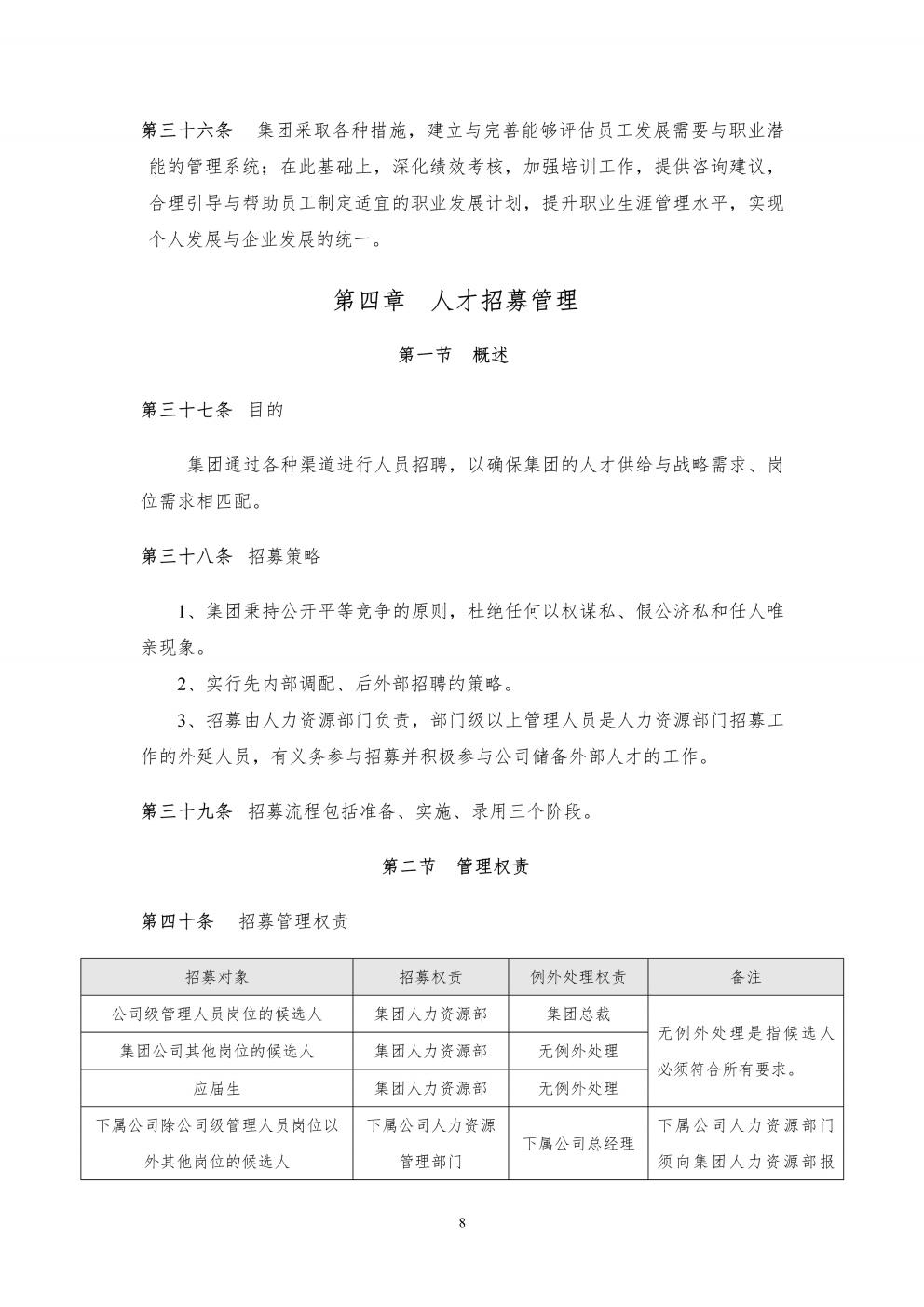 第三十六条　集团采取各种措施，建立与完善能够评估员工发展需要与职业潜能的管理系统；在此基础上，深化绩效考核，加强培训工作，提供咨询建议，合理引导与帮助员工制定适宜的职业发展计划，提升职业生涯管理水平，实现个人发展与企业发展的统一。

第四章　人才招募管理

第一节　概述

第三十七条　目的

集团通过各种渠道进行人员招聘，以确保集团的人才供给与战略需求、岗位需求相匹配。

第三十八条　招募策略

1、集团秉持公开平等竞争的原则，杜绝任何以权谋私、假公济私和任人唯亲现象。

2、实行先内部调配、后外部招聘的策略。

3、招募由人力资源部门负责，部门级以上管理人员是人力资源部门招募工作的外延人员，有义务参与招募并积极参与公司储备外部人才的工作。

第三十九条　招募流程包括准备、实施、录用三个阶段。

第二节　管理权责

第四十条　招募管理权责

| 招募对象 | 招募权责 | 例外处理权责 | 备注 |
|---|---|---|---|
| 公司级管理人员岗位的候选人 | 集团人力资源部 | 集团总裁 | 无例外处理是指候选人必须符合所有要求。 |
| 集团公司其他岗位的候选人 | 集团人力资源部 | 无例外处理 | |
| 应届生 | 集团人力资源部 | 无例外处理 | |
| 下属公司除公司级管理人员岗位以外其他岗位的候选人 | 下属公司人力资源管理部门 | 下属公司总经理 | 下属公司人力资源部门须向集团人力资源部报 |

8